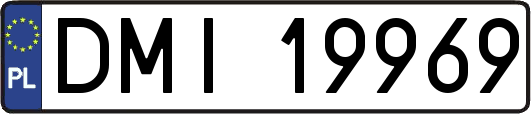 PL

DMI 19969